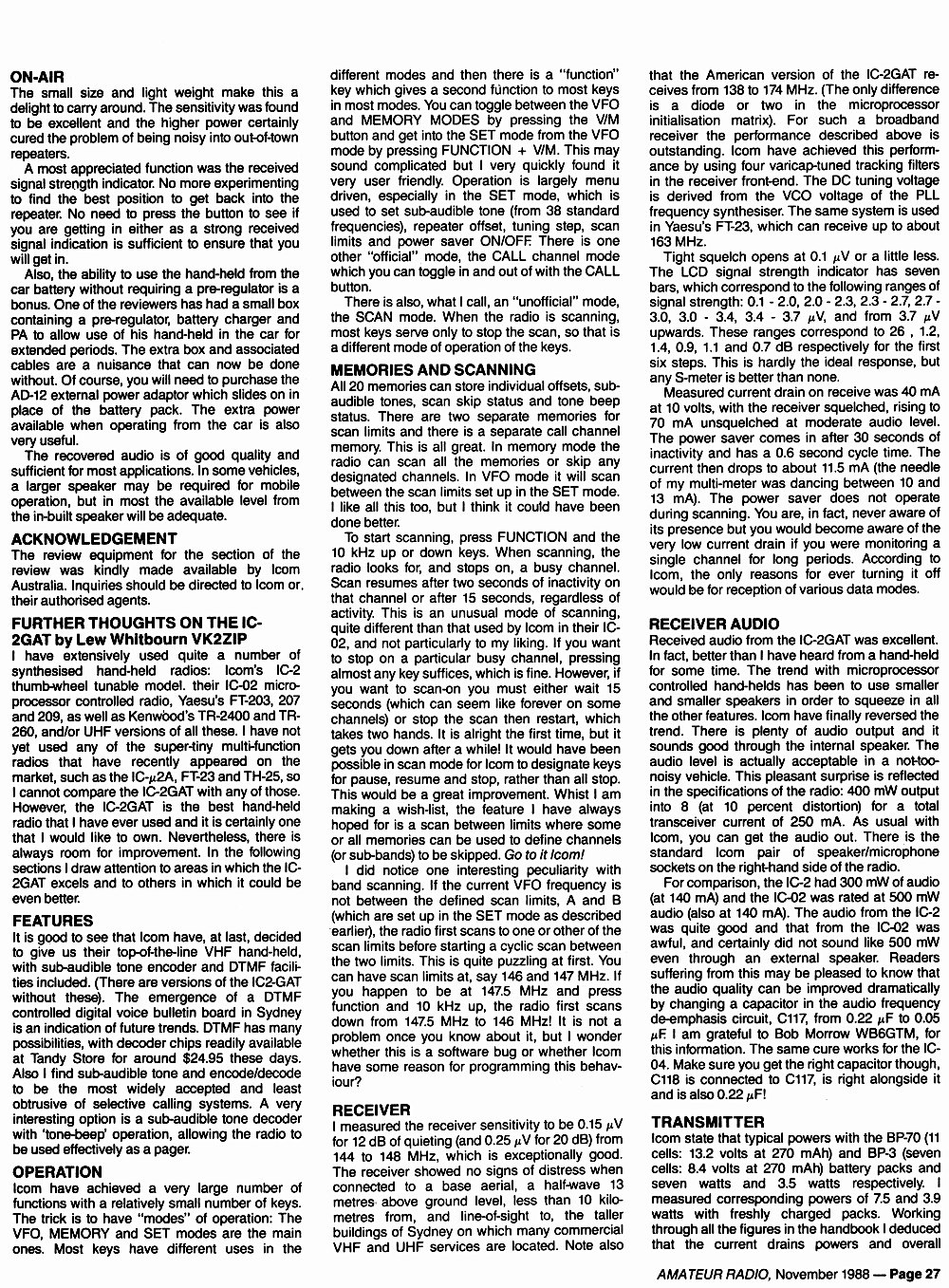 ON-AIR
The small size and light weight make this a delight to carry around. The sensitivity was found to be excellent and the higher power certainly cured the problem of being noisy into out-of-town repeaters.

A most appreciated function was the received signal strength indicator. No more experimenting to find the best position to get back into the repeater. No need to press the button to see if you are getting in either as a strong received signal indication is sufficient to ensure that you will get in.

Also, the ability to use the hand-held from the car battery without requiring a pre-regulator is a bonus. One of the reviewers has had a small box containing a pre-regulator, battery charger and PA to allow use of his hand-held in the car for extended periods. The extra box and associated cables are a nuisance that can now be done without. Of course, you will need to purchase the AD-12 external power adaptor which slides on in place of the battery pack. The extra power available when operating from the car is also very useful.

The recovered audio is of good quality and sufficient for most applications. In some vehicles, a larger speaker may be required for mobile operation, but in most the available level from the in-built speaker will be adequate.

ACKNOWLEDGEMENT
The review equipment for the section of the review was kindly made available by Icom Australia. Inquiries should be directed to Icom or, their authorised agents.

FURTHER THOUGHTS ON THE IC-2GAT by Lew Whitbourn VK2ZIP
I have extensively used quite a number of synthesised hand-held radios: Icom's IC-2 thumb-wheel tunable model. their IC-02 microprocessor controlled radio, Yaesu's FT-203, 207 and 209, as well as Kenwood's TR-2400 and TR-260, and/or UHF versions of all these. I have not yet used any of the super-tiny multi-function radios that have recently appeared on the market, such as the IC-$\mu$2A, FT-23 and TH-25, so I cannot compare the IC-2GAT with any of those. However, the IC-2GAT is the best hand-held radio that I have ever used and it is certainly one that I would like to own. Nevertheless, there is always room for improvement. In the following sections I draw attention to areas in which the IC-2GAT excels and to others in which it could be even better.

FEATURES
It is good to see that Icom have, at last, decided to give us their top-of-the-line VHF hand-held, with sub-audible tone encoder and DTMF facilities included. (There are versions of the IC2-GAT without these). The emergence of a DTMF controlled digital voice bulletin board in Sydney is an indication of future trends. DTMF has many possibilities, with decoder chips readily available at Tandy Store for around $24.95 these days. Also I find sub-audible tone and encode/decode to be the most widely accepted and least obtrusive of selective calling systems. A very interesting option is a sub-audible tone decoder with 'tone-beep' operation, allowing the radio to be used effectively as a pager.

OPERATION
Icom have achieved a very large number of functions with a relatively small number of keys. The trick is to have "modes" of operation: The VFO, MEMORY and SET modes are the main ones. Most keys have different uses in the different modes and then there is a "function" key which gives a second function to most keys in most modes. You can toggle between the VFO and MEMORY MODES by pressing the V/M button and get into the SET mode from the VFO mode by pressing FUNCTION + V/M. This may sound complicated but I very quickly found it very user friendly. Operation is largely menu driven, especially in the SET mode, which is used to set sub-audible tone (from 38 standard frequencies), repeater offset, tuning step, scan limits and power saver ON/OFF. There is one other "official" mode, the CALL channel mode which you can toggle in and out of with the CALL button.

There is also, what I call, an "unofficial" mode, the SCAN mode. When the radio is scanning, most keys serve only to stop the scan, so that is a different mode of operation of the keys.

MEMORIES AND SCANNING
All 20 memories can store individual offsets, sub-audible tones, scan skip status and tone beep status. There are two separate memories for scan limits and there is a separate call channel memory. This is all great. In memory mode the radio can scan all the memories or skip any designated channels. In VFO mode it will scan between the scan limits set up in the SET mode. I like all this too, but I think it could have been done better.

To start scanning, press FUNCTION and the 10 kHz up or down keys. When scanning, the radio looks for, and stops on, a busy channel. Scan resumes after two seconds of inactivity on that channel or after 15 seconds, regardless of activity. This is an unusual mode of scanning, quite different than that used by Icom in their IC-02, and not particularly to my liking. If you want to stop on a particular busy channel, pressing almost any key suffices, which is fine. However, if you want to scan-on you must either wait 15 seconds (which can seem like forever on some channels) or stop the scan then restart, which takes two hands. It is alright the first time, but it gets you down after a while! It would have been possible in scan mode for Icom to designate keys for pause, resume and stop, rather than all stop. This would be a great improvement. Whist I am making a wish-list, the feature I have always hoped for is a scan between limits where some or all memories can be used to define channels (or sub-bands) to be skipped. Go to it Icom!

I did notice one interesting peculiarity with band scanning. If the current VFO frequency is not between the defined scan limits, A and B (which are set up in the SET mode as described earlier), the radio first scans to one or other of the scan limits before starting a cyclic scan between the two limits. This is quite puzzling at first. You can have scan limits at, say 146 and 147 MHz. If you happen to be at 147.5 MHz and press function and 10 kHz up, the radio first scans down from 147.5 MHz to 146 MHz! It is not a problem once you know about it, but I wonder whether this is a software bug or whether Icom have some reason for programming this behaviour?

RECEIVER
I measured the receiver sensitivity to be 0.15 $\mu$V for 12 dB of quieting (and 0.25 $\mu$V for 20 dB) from 144 to 148 MHz, which is exceptionally good. The receiver showed no signs of distress when connected to a base aerial, a half-wave 13 metres above ground level, less than 10 kilometres from, and line-of-sight to, the taller buildings of Sydney on which many commercial VHF and UHF services are located. Note also that the American version of the IC-2GAT receives from 138 to 174 MHz. (The only difference is a diode or two in the microprocessor initialisation matrix). For such a broadband receiver the performance described above is outstanding. Icom have achieved this performance by using four varicap-tuned tracking filters in the receiver front-end. The DC tuning voltage is derived from the VCO voltage of the PLL frequency synthesiser. The same system is used in Yaesu's FT-23, which can receive up to about 163 MHz.

Tight squelch opens at 0.1 $\mu$V or a little less. The LCD signal strength indicator has seven bars, which correspond to the following ranges of signal strength: 0.1 - 2.0, 2.0 - 2.3, 2.3 - 2.7, 2.7 - 3.0, 3.0 - 3.4, 3.4 - 3.7 $\mu$V, and from 3.7 $\mu$V upwards. These ranges correspond to 26 , 1.2, 1.4, 0.9, 1.1 and 0.7 dB respectively for the first six steps. This is hardly the ideal response, but any S-meter is better than none.

Measured current drain on receive was 40 mA at 10 volts, with the receiver squelched, rising to 70 mA unsquelched at moderate audio level. The power saver comes in after 30 seconds of inactivity and has a 0.6 second cycle time. The current then drops to about 11.5 mA (the needle of my multi-meter was dancing between 10 and 13 mA). The power saver does not operate during scanning. You are, in fact, never aware of its presence but you would become aware of the very low current drain if you were monitoring a single channel for long periods. According to Icom, the only reasons for ever turning it off would be for reception of various data modes.

RECEIVER AUDIO
Received audio from the IC-2GAT was excellent. In fact, better than I have heard from a hand-held for some time. The trend with microprocessor controlled hand-helds has been to use smaller and smaller speakers in order to squeeze in all the other features. Icom have finally reversed the trend. There is plenty of audio output and it sounds good through the internal speaker. The audio level is actually acceptable in a not-too-noisy vehicle. This pleasant surprise is reflected in the specifications of the radio: 400 mW output into 8 (at 10 percent distortion) for a total transceiver current of 250 mA. As usual with Icom, you can get the audio out. There is the standard Icom pair of speaker/microphone sockets on the right-hand side of the radio.

For comparison, the IC-2 had 300 mW of audio (at 140 mA) and the IC-02 was rated at 500 mW audio (also at 140 mA). The audio from the IC-2 was quite good and that from the IC-02 was awful, and certainly did not sound like 500 mW even through an external speaker. Readers suffering from this may be pleased to know that the audio quality can be improved dramatically by changing a capacitor in the audio frequency de-emphasis circuit, C117, from 0.22 $\mu$F to 0.05 $\mu$F I am grateful to Bob Morrow WB6GTM, for this information. The same cure works for the IC-04. Make sure you get the right capacitor though, C118 is connected to C117, is right alongside it and is also 0.22 $\mu$F!

TRANSMITTER
Icom state that typical powers with the BP-70 (11 cells: 13.2 volts at 270 mAh) and BP-3 (seven cells: 8.4 volts at 270 mAh) battery packs and seven watts and 3.5 watts respectively. I measured corresponding powers of 7.5 and 3.9 watts with freshly charged packs. Working through all the figures in the handbook I deduced that the current drains powers and overall

AMATEUR RADIO, November 1988 — Page 27